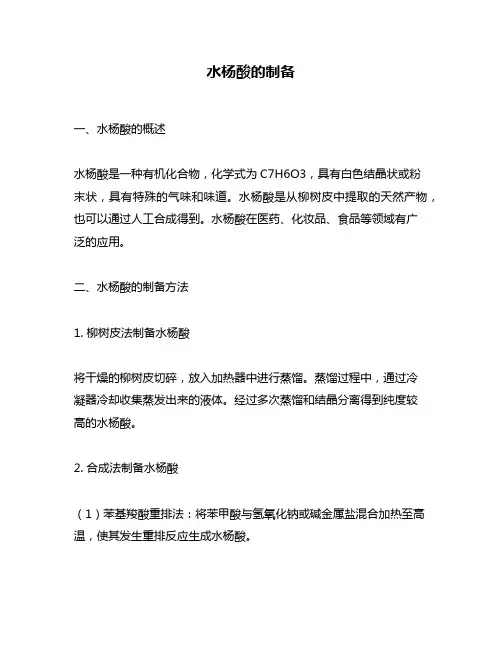 水杨酸的制备

一、水杨酸的概述

水杨酸是一种有机化合物，化学式为 C7H6O3，具有白色结晶状或粉末状，具有特殊的气味和味道。水杨酸是从柳树皮中提取的天然产物，也可以通过人工合成得到。水杨酸在医药、化妆品、食品等领域有广泛的应用。

二、水杨酸的制备方法

1. 柳树皮法制备水杨酸

将干燥的柳树皮切碎，放入加热器中进行蒸馏。蒸馏过程中，通过冷凝器冷却收集蒸发出来的液体。经过多次蒸馏和结晶分离得到纯度较高的水杨酸。

2. 合成法制备水杨酸

（1）苯基羧酸重排法：将苯甲酸与氢氧化钠或碱金属盐混合加热至高温，使其发生重排反应生成水杨酸。